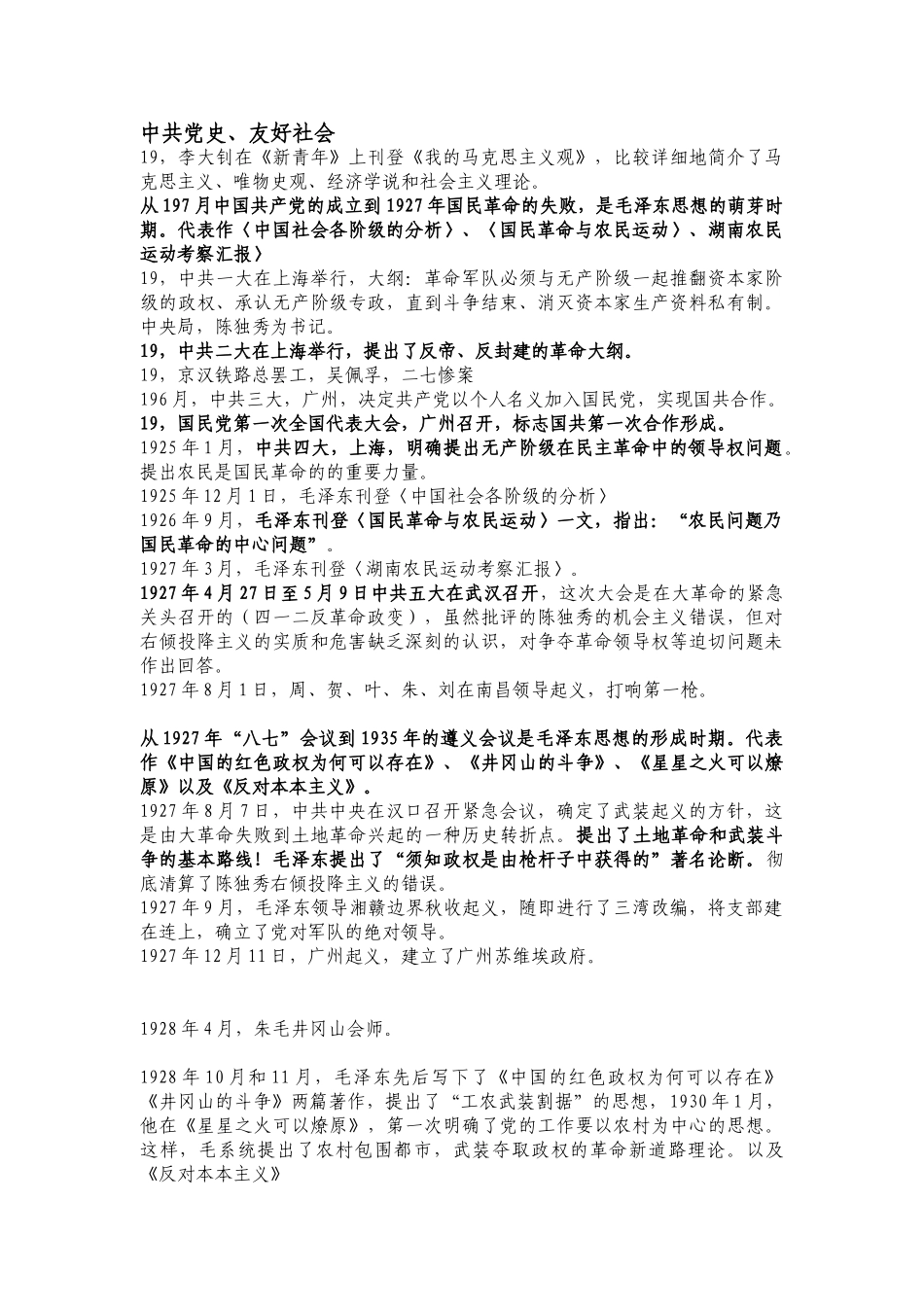 中共党史、友好社会
19，李大钊在《新青年》上刊登《我的马克思主义观》，比较详细地简介了马克思主义、唯物史观、经济学说和社会主义理论。
从197月中国共产党的成立到1927年国民革命的失败，是毛泽东思想的萌芽时期。代表作〈中国社会各阶级的分析〉、〈国民革命与农民运动〉、湖南农民运动考察汇报〉
19，中共一大在上海举行，大纲：革命军队必须与无产阶级一起推翻资本家阶级的政权、承认无产阶级专政，直到斗争结束、消灭资本家生产资料私有制。中央局，陈独秀为书记。
19，中共二大在上海举行，提出了反帝、反封建的革命大纲。
19，京汉铁路总罢工，吴佩孚，二七惨案
196月，中共三大，广州，决定共产党以个人名义加入国民党，实现国共合作。
19，国民党第一次全国代表大会，广州召开，标志国共第一次合作形成。
1925年1月，中共四大，上海，明确提出无产阶级在民主革命中的领导权问题。提出农民是国民革命的的重要力量。
1925年12月1日，毛泽东刊登〈中国社会各阶级的分析〉
1926年9月，毛泽东刊登〈国民革命与农民运动〉一文，指出：“农民问题乃国民革命的中心问题”。
1927年3月，毛泽东刊登〈湖南农民运动考察汇报〉。
1927年4月27日至5月9日中共五大在武汉召开，这次大会是在大革命的紧急关头召开的（四一二反革命政变），虽然批评的陈独秀的机会主义错误，但对右倾投降主义的实质和危害缺乏深刻的认识，对争夺革命领导权等迫切问题未作出回答。
1927年8月1日，周、贺、叶、朱、刘在南昌领导起义，打响第一枪。

从1927年“八七”会议到1935年的遵义会议是毛泽东思想的形成时期。代表作《中国的红色政权为何可以存在》、《井冈山的斗争》、《星星之火可以燎原》以及《反对本本主义》。
1927年8月7日，中共中央在汉口召开紧急会议，确定了武装起义的方针，这是由大革命失败到土地革命兴起的一种历史转折点。提出了土地革命和武装斗争的基本路线！毛泽东提出了“须知政权是由枪杆子中获得的”著名论断。彻底清算了陈独秀右倾投降主义的错误。
1927年9月，毛泽东领导湘赣边界秋收起义，随即进行了三湾改编，将支部建在连上，确立了党对军队的绝对领导。
1927年12月11日，广州起义，建立了广州苏维埃政府。

1928年4月，朱毛井冈山会师。

1928年10月和11月，毛泽东先后写下了《中国的红色政权为何可以存在》《井冈山的斗争》两篇著作，提出了“工农武装割据”的思想，1930年1月，他在《星星之火可以燎原》，第一次明确了党的工作要以农村为中心的思想。这样，毛系统提出了农村包围都市，武装夺取政权的革命新道路理论。以及《反对本本主义》